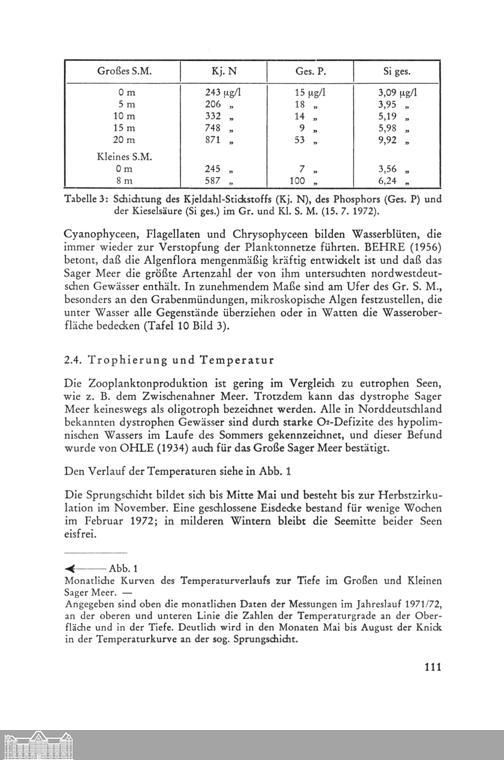 | Großes S.M. | Kj. N | Ges. P. | Si ges. |
|---|---|---|---|
| 0 m | 243 µg/l | 15 µg/l | 3,09 µg/l |
| 5 m | 206 „ | 18 „ | 3,95 „ |
| 10 m | 332 „ | 14 „ | 5,19 „ |
| 15 m | 748 „ | 9 „ | 5,98 „ |
| 20 m | 871 „ | 53 „ | 9,92 „ |
| Kleines S.M. | | | |
| 0 m | 245 „ | 7 „ | 3,56 „ |
| 8 m | 587 „ | 100 „ | 6,24 „ |

Tabelle 3: Schichtung des Kjeldahl-Stickstoffs (Kj. N), des Phosphors (Ges. P) und der Kieselsäure (Si ges.) im Gr. und Kl. S. M. (15. 7. 1972).

Cyanophyceen, Flagellaten und Chrysophyceen bilden Wasserblüten, die immer wieder zur Verstopfung der Planktonnetze führten. BEHRE (1956) betont, daß die Algenflora mengenmäßig kräftig entwickelt ist und daß das Sager Meer die größte Artenzahl der von ihm untersuchten nordwestdeutschen Gewässer enthält. In zunehmendem Maße sind am Ufer des Gr. S. M., besonders an den Grabenmündungen, mikroskopische Algen festzustellen, die unter Wasser alle Gegenstände überziehen oder in Watten die Wasseroberfläche bedecken (Tafel 10 Bild 3).

2.4. Trophierung und Temperatur

Die Zooplanktonproduktion ist gering im Vergleich zu eutrophen Seen, wie z. B. dem Zwischenahner Meer. Trotzdem kann das dystrophe Sager Meer keineswegs als oligotroph bezeichnet werden. Alle in Norddeutschland bekannten dystrophen Gewässer sind durch starke $O_2$-Defizite des hypolimnischen Wassers im Laufe des Sommers gekennzeichnet, und dieser Befund wurde von OHLE (1934) auch für das Große Sager Meer bestätigt.

Den Verlauf der Temperaturen siehe in Abb. 1

Die Sprungschicht bildet sich bis Mitte Mai und besteht bis zur Herbstzirkulation im November. Eine geschlossene Eisdecke bestand für wenige Wochen im Februar 1972; in milderen Wintern bleibt die Seemitte beider Seen eisfrei.

Abb. 1
Monatliche Kurven des Temperaturverlaufs zur Tiefe im Großen und Kleinen Sager Meer. —
Angegeben sind oben die monatlichen Daten der Messungen im Jahreslauf 1971/72, an der oberen und unteren Linie die Zahlen der Temperaturgrade an der Oberfläche und in der Tiefe. Deutlich wird in den Monaten Mai bis August der Knick in der Temperaturkurve an der sog. Sprungschicht.

111